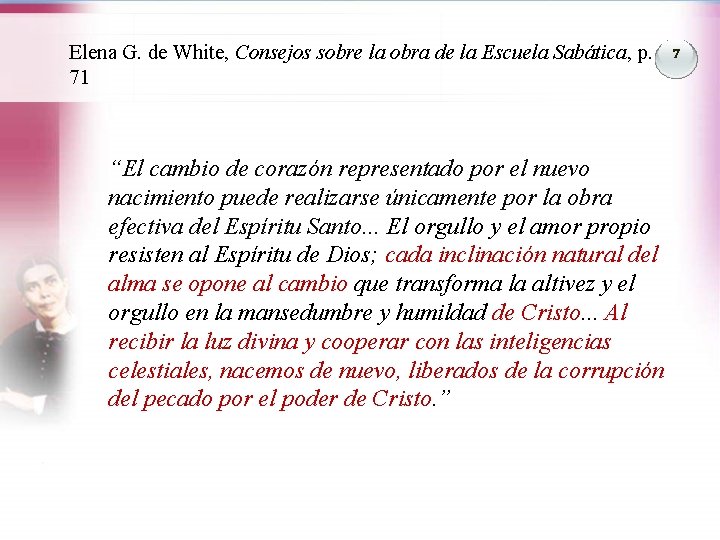 Elena G. de White, Consejos sobre la obra de la Escuela Sabática, p. 71

7

"El cambio de corazón representado por el nuevo nacimiento puede realizarse únicamente por la obra efectiva del Espíritu Santo... El orgullo y el amor propio resisten al Espíritu de Dios; cada inclinación natural del alma se opone al cambio que transforma la altivez y el orgullo en la mansedumbre y humildad de Cristo... Al recibir la luz divina y cooperar con las inteligencias celestiales, nacemos de nuevo, liberados de la corrupción del pecado por el poder de Cristo."